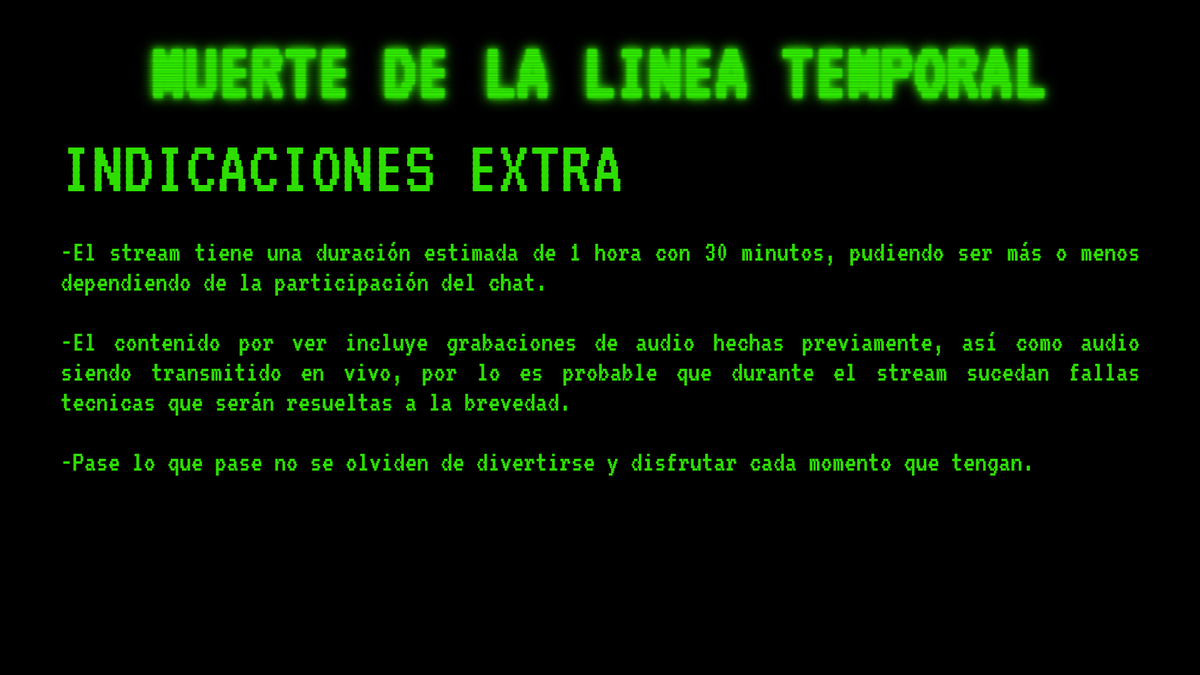 MUERTE DE LA LINEA TEMPORAL

INDICACIONES EXTRA

-El stream tiene una duración estimada de 1 hora con 30 minutos, pudiendo ser más o menos dependiendo de la participación del chat.

-El contenido por ver incluye grabaciones de audio hechas previamente, así como audio siendo transmitido en vivo, por lo es probable que durante el stream sucedan fallas tecnicas que serán resueltas a la brevedad.

-Pase lo que pase no se olviden de divertirse y disfrutar cada momento que tengan.